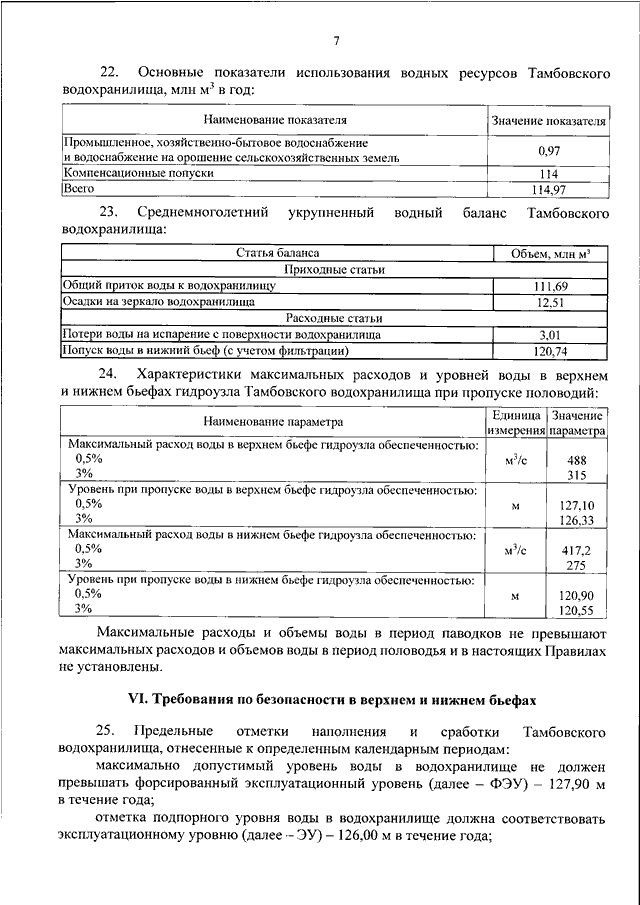 7

22. Основные показатели использования водных ресурсов Тамбовского водохранилища, млн м$^3$ в год:

| Наименование показателя | Значение показателя |
|---|---|
| Промышленное, хозяйственно-бытовое водоснабжение и водоснабжение на орошение сельскохозяйственных земель | 0,97 |
| Компенсационные попуски | 114 |
| Всего | 114,97 |

23. Среднемноголетний укрупненный водный баланс Тамбовского водохранилища:

| Статья баланса | Объем, млн м$^3$ |
|---|---|
| Приходные статьи | |
| Общий приток воды к водохранилищу | 111,69 |
| Осадки на зеркало водохранилища | 12,51 |
| Расходные статьи | |
| Потери воды на испарение с поверхности водохранилища | 3,01 |
| Попуск воды в нижний бьеф (с учетом фильтрации) | 120,74 |

24. Характеристики максимальных расходов и уровней воды в верхнем и нижнем бьефах гидроузла Тамбовского водохранилища при пропуске половодий:

| Наименование параметра | Единица измерения | Значение параметра |
|---|---|---|
| Максимальный расход воды в верхнем бьефе гидроузла обеспеченностью: 0,5% 3% | м$^3$/с | 488 315 |
| Уровень при пропуске воды в верхнем бьефе гидроузла обеспеченностью: 0,5% 3% | м | 127,10 126,33 |
| Максимальный расход воды в нижнем бьефе гидроузла обеспеченностью: 0,5% 3% | м$^3$/с | 417,2 275 |
| Уровень при пропуске воды в нижнем бьефе гидроузла обеспеченностью: 0,5% 3% | м | 120,90 120,55 |

Максимальные расходы и объемы воды в период паводков не превышают максимальных расходов и объемов воды в период половодья и в настоящих Правилах не установлены.

VI. Требования по безопасности в верхнем и нижнем бьефах

25. Предельные отметки наполнения и сработки Тамбовского водохранилища, отнесенные к определенным календарным периодам:

максимально допустимый уровень воды в водохранилище не должен превышать форсированный эксплуатационный уровень (далее – ФЭУ) – 127,90 м в течение года;

отметка подпорного уровня воды в водохранилище должна соответствовать эксплуатационному уровню (далее – ЭУ) – 126,00 м в течение года;